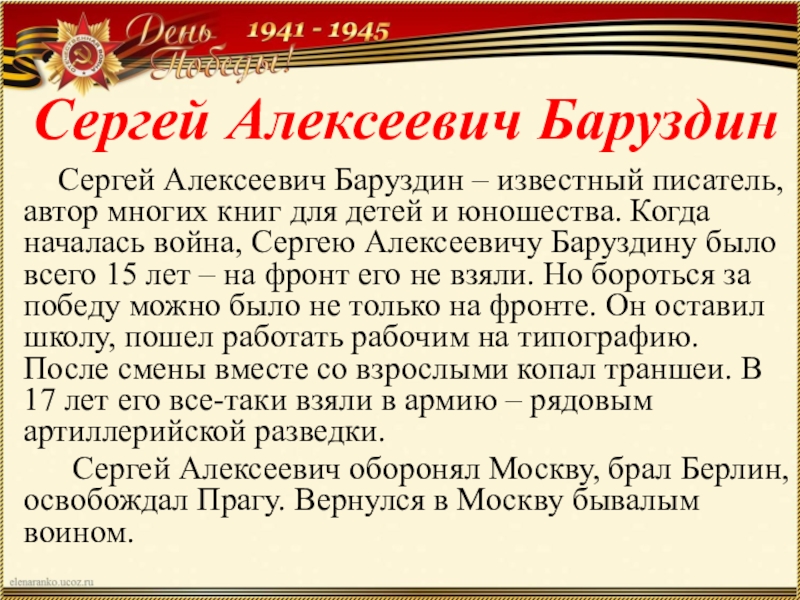 День Победы!
1941 - 1945

Сергей Алексеевич Баруздин

Сергей Алексеевич Баруздин – известный писатель, автор многих книг для детей и юношества. Когда началась война, Сергею Алексеевичу Баруздину было всего 15 лет – на фронт его не взяли. Но бороться за победу можно было не только на фронте. Он оставил школу, пошел работать рабочим на типографию. После смены вместе со взрослыми копал траншеи. В 17 лет его все-таки взяли в армию – рядовым артиллерийской разведки.

Сергей Алексеевич оборонял Москву, брал Берлин, освобождал Прагу. Вернулся в Москву бывалым воином.

elenaranko.ucoz.ru